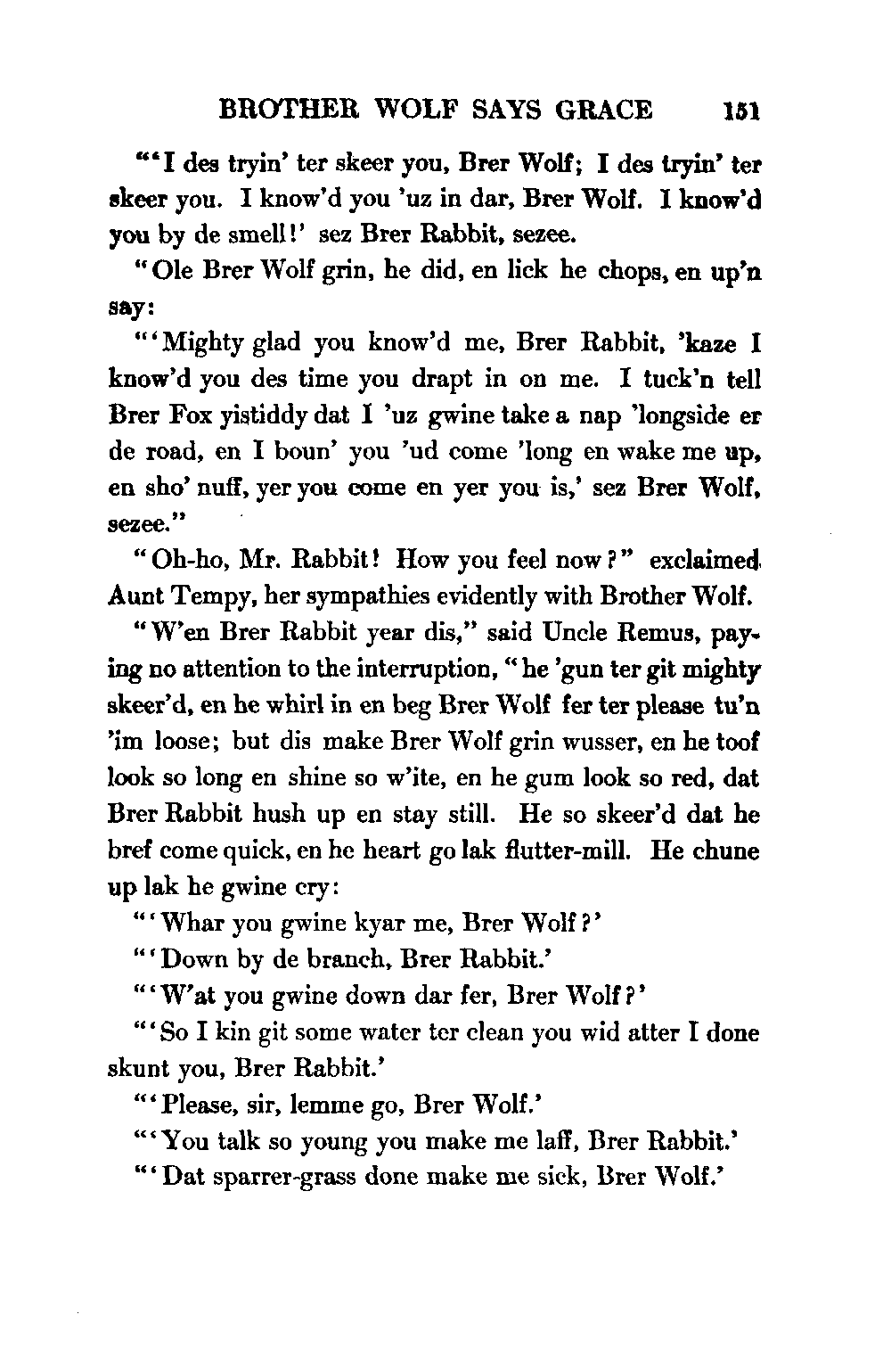 BROTHER WOLF SAYS GRACE 151

"'I des tryin' ter skeer you, Brer Wolf; I des tryin' ter skeer you. I know'd you 'uz in dar, Brer Wolf. I know'd you by de smell!' sez Brer Rabbit, sezee.

"Ole Brer Wolf grin, he did, en lick he chops, en up'n say:

"'Mighty glad you know'd me, Brer Rabbit, 'kaze I know'd you des time you drapt in on me. I tuck'n tell Brer Fox yistiddy dat I 'uz gwine take a nap 'longside er de road, en I boun' you 'ud come 'long en wake me up, en sho' nuff, yer you come en yer you is,' sez Brer Wolf, sezee."

"Oh-ho, Mr. Rabbit! How you feel now?" exclaimed Aunt Tempy, her sympathies evidently with Brother Wolf.

"W'en Brer Rabbit year dis," said Uncle Remus, paying no attention to the interruption, "he 'gun ter git mighty skeer'd, en he whirl in en beg Brer Wolf fer ter please tu'n 'im loose; but dis make Brer Wolf grin wusser, en he toof look so long en shine so w'ite, en he gum look so red, dat Brer Rabbit hush up en stay still. He so skeer'd dat he bref come quick, en he heart go lak flutter-mill. He chune up lak he gwine cry:

"'Whar you gwine kyar me, Brer Wolf?'

"'Down by de branch, Brer Rabbit.'

"'W'at you gwine down dar fer, Brer Wolf?'

"'So I kin git some water ter clean you wid atter I done skunt you, Brer Rabbit.'

"'Please, sir, lemme go, Brer Wolf.'

"'You talk so young you make me laff, Brer Rabbit.'

"'Dat sparrer-grass done make me sick, Brer Wolf.'